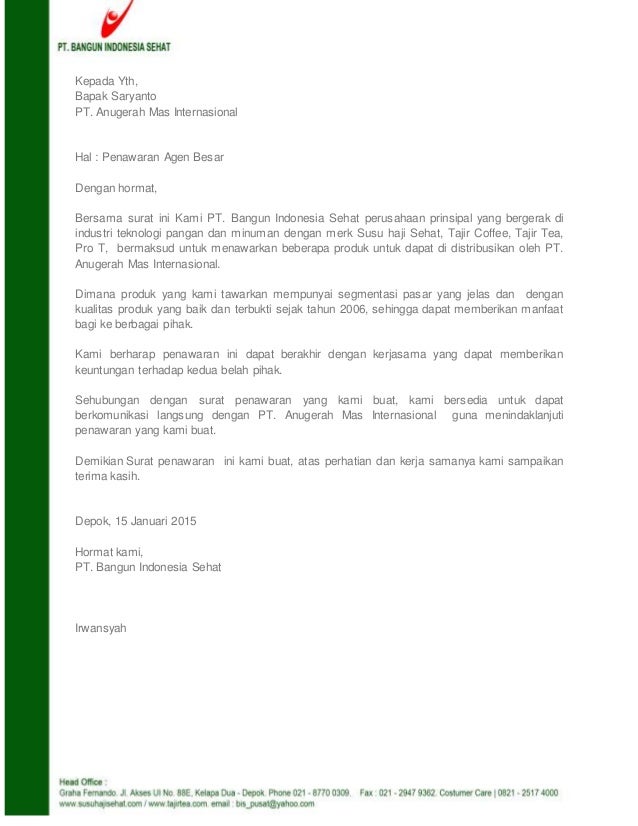 PT. BANGUN INDONESIA SEHAT

Kepada Yth,
Bapak Saryanto
PT. Anugerah Mas Internasional

Hal : Penawaran Agen Besar

Dengan hormat,

Bersama surat ini Kami PT. Bangun Indonesia Sehat perusahaan prinsipal yang bergerak di industri teknologi pangan dan minuman dengan merk Susu haji Sehat, Tajir Coffee, Tajir Tea, Pro T, bermaksud untuk menawarkan beberapa produk untuk dapat di distribusikan oleh PT. Anugerah Mas Internasional.

Dimana produk yang kami tawarkan mempunyai segmentasi pasar yang jelas dan dengan kualitas produk yang baik dan terbukti sejak tahun 2006, sehingga dapat memberikan manfaat bagi ke berbagai pihak.

Kami berharap penawaran ini dapat berakhir dengan kerjasama yang dapat memberikan keuntungan terhadap kedua belah pihak.

Sehubungan dengan surat penawaran yang kami buat, kami bersedia untuk dapat berkomunikasi langsung dengan PT. Anugerah Mas Internasional guna menindaklanjuti penawaran yang kami buat.

Demikian Surat penawaran ini kami buat, atas perhatian dan kerja samanya kami sampaikan terima kasih.

Depok, 15 Januari 2015

Hormat kami,
PT. Bangun Indonesia Sehat

Irwansyah

Head Office :
Graha Fernando. Jl. Akses UI No. 88E, Kelapa Dua - Depok. Phone 021 - 8770 0309. Fax : 021 - 2947 9362. Costumer Care | 0821 - 2517 4000
www.susuhajisehat.com / www.tajirtea.com. email : bis_pusat@yahoo.com